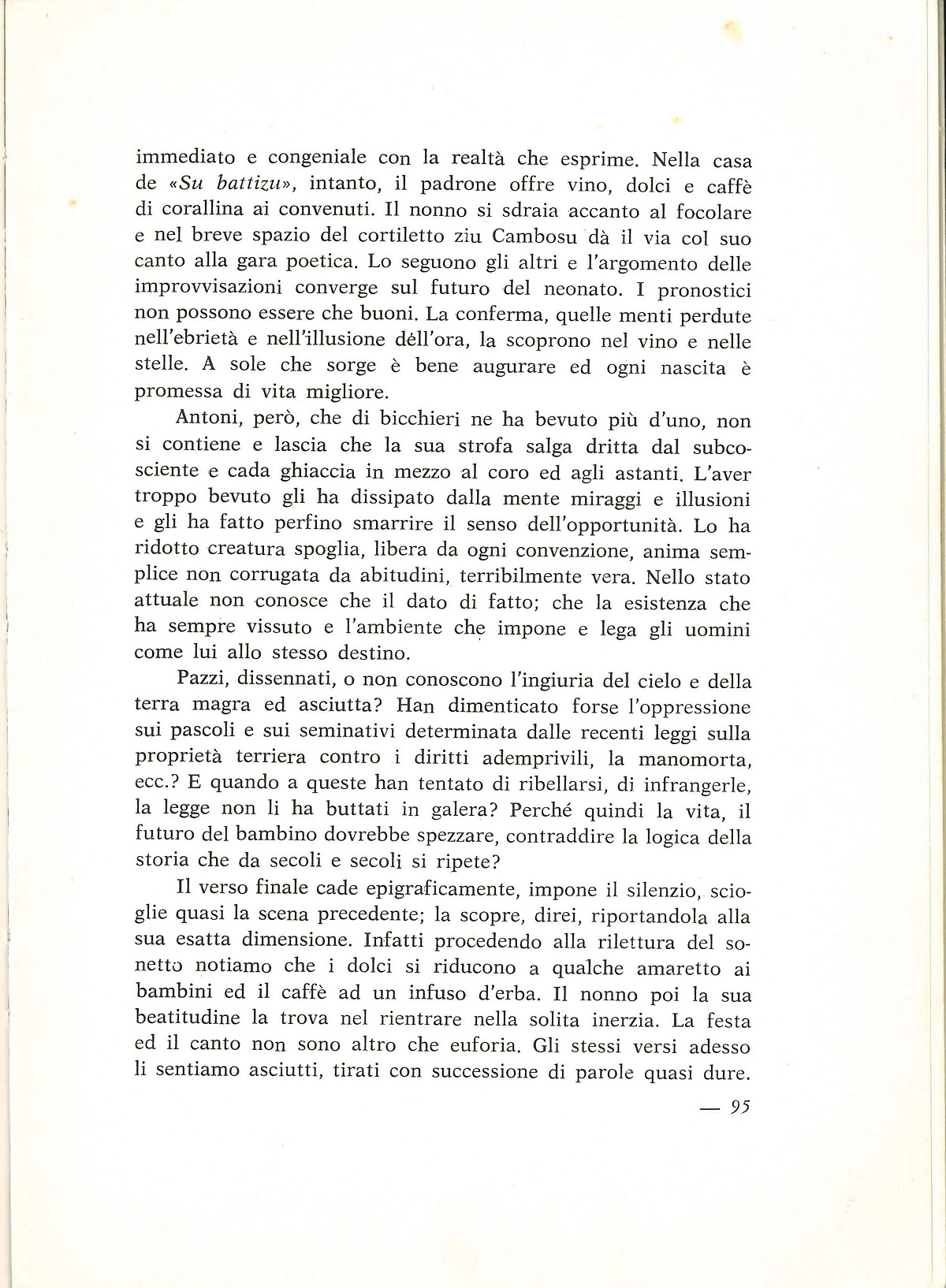 immediato e congeniale con la realtà che esprime. Nella casa de «Su battizu», intanto, il padrone offre vino, dolci e caffè di corallina ai convenuti. Il nonno si sdraia accanto al focolare e nel breve spazio del cortiletto ziu Cambosu dà il via col suo canto alla gara poetica. Lo seguono gli altri e l'argomento delle improvvisazioni converge sul futuro del neonato. I pronostici non possono essere che buoni. La conferma, quelle menti perdute nell'ebrietà e nell'illusione dell'ora, la scoprono nel vino e nelle stelle. A sole che sorge è bene augurare ed ogni nascita è promessa di vita migliore.

Antoni, però, che di bicchieri ne ha bevuto più d'uno, non si contiene e lascia che la sua strofa salga dritta dal subcosciente e cada ghiaccia in mezzo al coro ed agli astanti. L'aver troppo bevuto gli ha dissipato dalla mente miraggi e illusioni e gli ha fatto perfino smarrire il senso dell'opportunità. Lo ha ridotto creatura spoglia, libera da ogni convenzione, anima semplice non corrugata da abitudini, terribilmente vera. Nello stato attuale non conosce che il dato di fatto; che la esistenza che ha sempre vissuto e l'ambiente che impone e lega gli uomini come lui allo stesso destino.

Pazzi, dissennati, o non conoscono l'ingiuria del cielo e della terra magra ed asciutta? Han dimenticato forse l'oppressione sui pascoli e sui seminativi determinata dalle recenti leggi sulla proprietà terriera contro i diritti ademprivili, la manomorta, ecc.? E quando a queste han tentato di ribellarsi, di infrangerle, la legge non li ha buttati in galera? Perché quindi la vita, il futuro del bambino dovrebbe spezzare, contraddire la logica della storia che da secoli e secoli si ripete?

Il verso finale cade epigraficamente, impone il silenzio, scioglie quasi la scena precedente; la scopre, direi, riportandola alla sua esatta dimensione. Infatti procedendo alla rilettura del sonetto notiamo che i dolci si riducono a qualche amaretto ai bambini ed il caffè ad un infuso d'erba. Il nonno poi la sua beatitudine la trova nel rientrare nella solita inerzia. La festa ed il canto non sono altro che euforia. Gli stessi versi adesso li sentiamo asciutti, tirati con successione di parole quasi dure.

— 95